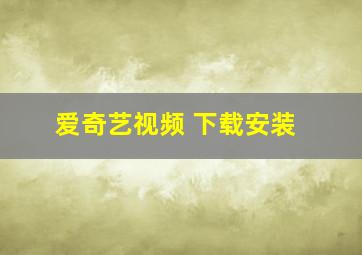 爱奇艺视频 下载安装